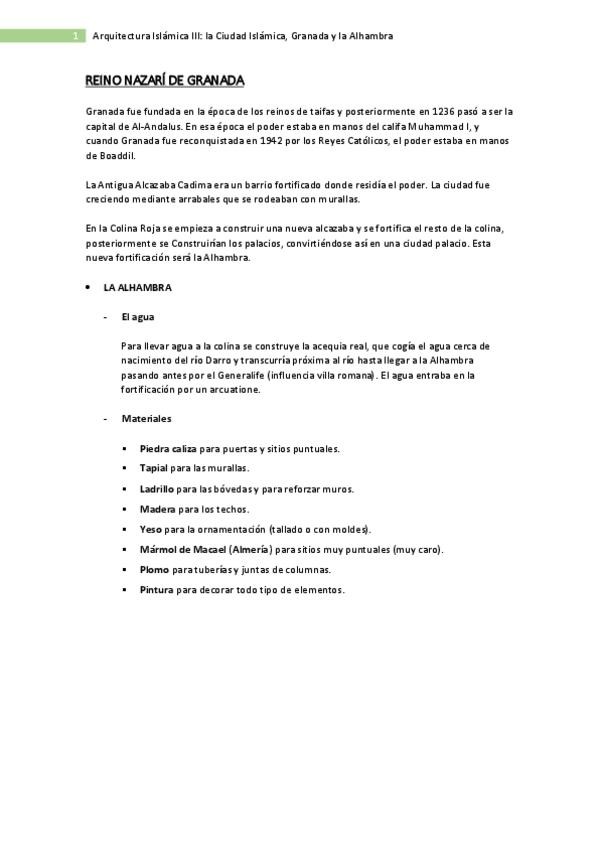 1 Arquitectura Islámica III: la Ciudad Islámica, Granada y la Alhambra

REINO NAZARÍ DE GRANADA

Granada fue fundada en la época de los reinos de taifas y posteriormente en 1236 pasó a ser la capital de Al-Andalus. En esa época el poder estaba en manos del califa Muhammad I, y cuando Granada fue reconquistada en 1942 por los Reyes Católicos, el poder estaba en manos de Boaddil.

La Antigua Alcazaba Cadima era un barrio fortificado donde residía el poder. La ciudad fue creciendo mediante arrabales que se rodeaban con murallas.

En la Colina Roja se empieza a construir una nueva alcazaba y se fortifica el resto de la colina, posteriormente se Construirían los palacios, convirtiéndose así en una ciudad palacio. Esta nueva fortificación será la Alhambra.

• LA ALHAMBRA

- El agua

Para llevar agua a la colina se construye la acequia real, que cogía el agua cerca de nacimiento del río Darro y transcurría próxima al río hasta llegar a la Alhambra pasando antes por el Generalife (influencia villa romana). El agua entraba en la fortificación por un arcuatione.

- Materiales

▪ Piedra caliza para puertas y sitios puntuales.
▪ Tapial para las murallas.
▪ Ladrillo para las bóvedas y para reforzar muros.
▪ Madera para los techos.
▪ Yeso para la ornamentación (tallado o con moldes).
▪ Mármol de Macael (Almería) para sitios muy puntuales (muy caro).
▪ Plomo para tuberías y juntas de columnas.
▪ Pintura para decorar todo tipo de elementos.